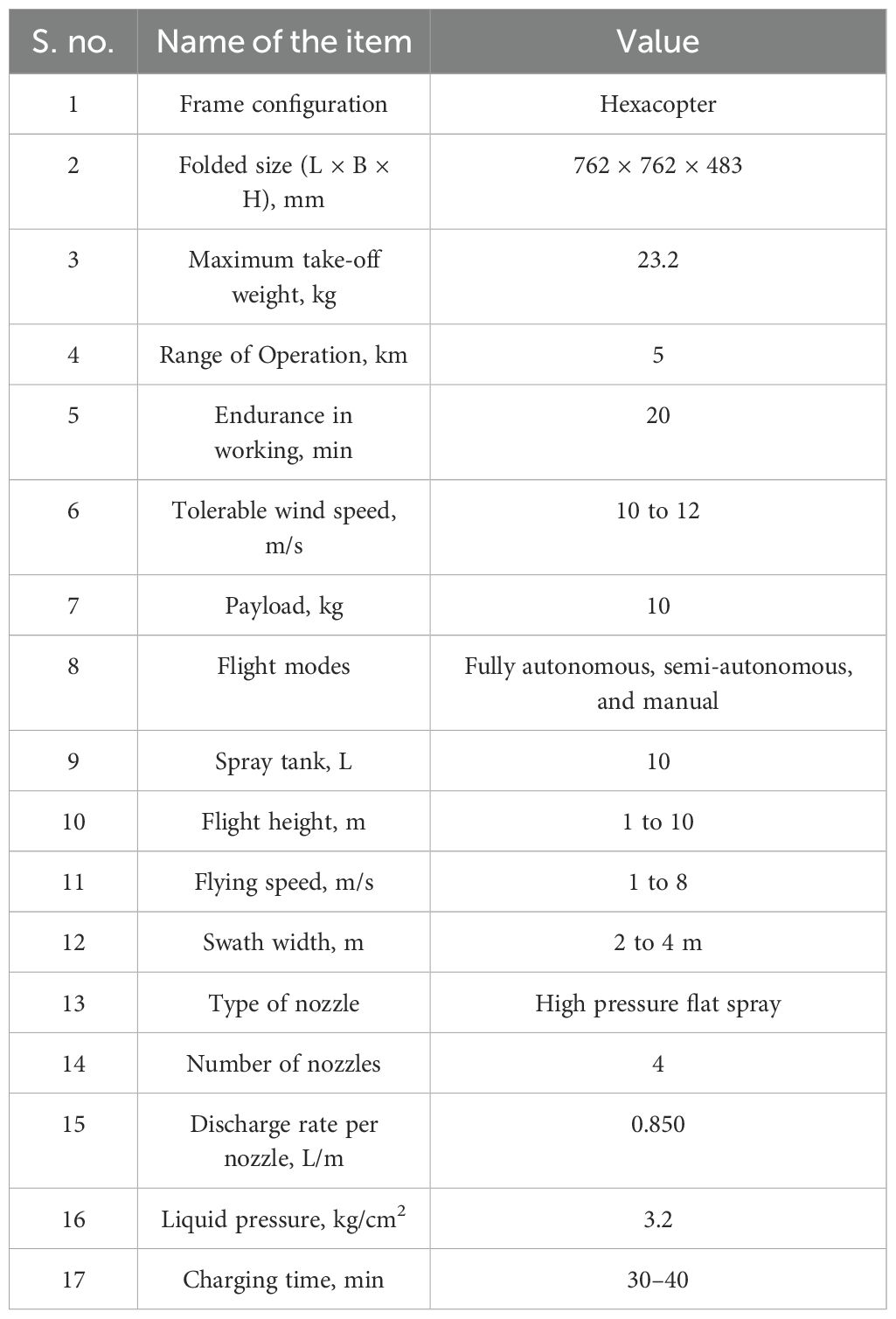 | S. no. | Name of the item | Value |
|---|---|---|
| 1 | Frame configuration | Hexacopter |
| 2 | Folded size (L × B × H), mm | 762 × 762 × 483 |
| 3 | Maximum take-off weight, kg | 23.2 |
| 4 | Range of Operation, km | 5 |
| 5 | Endurance in working, min | 20 |
| 6 | Tolerable wind speed, m/s | 10 to 12 |
| 7 | Payload, kg | 10 |
| 8 | Flight modes | Fully autonomous, semi-autonomous, and manual |
| 9 | Spray tank, L | 10 |
| 10 | Flight height, m | 1 to 10 |
| 11 | Flying speed, m/s | 1 to 8 |
| 12 | Swath width, m | 2 to 4 m |
| 13 | Type of nozzle | High pressure flat spray |
| 14 | Number of nozzles | 4 |
| 15 | Discharge rate per nozzle, L/m | 0.850 |
| 16 | Liquid pressure, kg/cm$^2$ | 3.2 |
| 17 | Charging time, min | 30–40 |